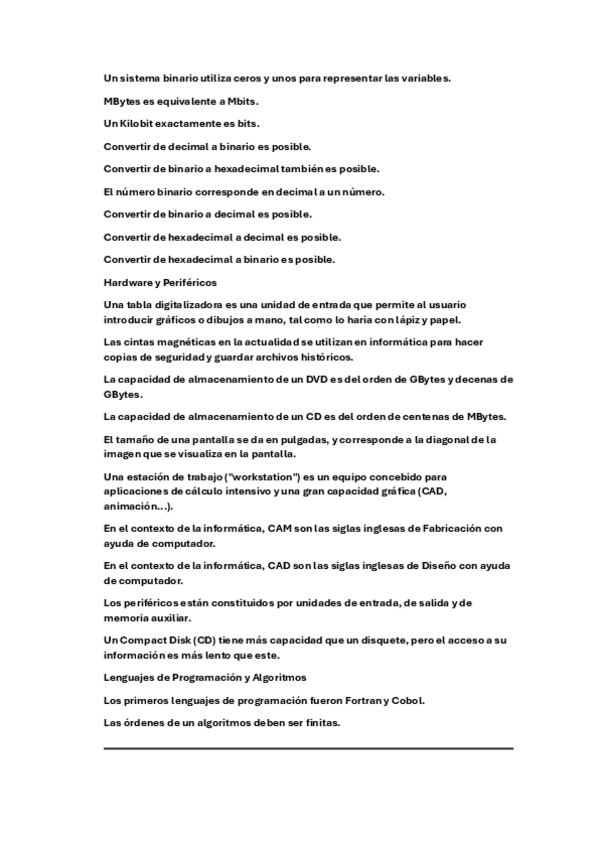 Un sistema binario utiliza ceros y unos para representar las variables.

MBytes es equivalente a Mbits.

Un Kilobit exactamente es bits.

Convertir de decimal a binario es posible.

Convertir de binario a hexadecimal también es posible.

El número binario corresponde en decimal a un número.

Convertir de binario a decimal es posible.

Convertir de hexadecimal a decimal es posible.

Convertir de hexadecimal a binario es posible.

Hardware y Periféricos

Una tabla digitalizadora es una unidad de entrada que permite al usuario introducir gráficos o dibujos a mano, tal como lo haría con lápiz y papel.

Las cintas magnéticas en la actualidad se utilizan en informática para hacer copias de seguridad y guardar archivos históricos.

La capacidad de almacenamiento de un DVD es del orden de GBytes y decenas de GBytes.

La capacidad de almacenamiento de un CD es del orden de centenas de MBytes.

El tamaño de una pantalla se da en pulgadas, y corresponde a la diagonal de la imagen que se visualiza en la pantalla.

Una estación de trabajo ("workstation") es un equipo concebido para aplicaciones de cálculo intensivo y una gran capacidad gráfica (CAD, animación...).

En el contexto de la informática, CAM son las siglas inglesas de Fabricación con ayuda de computador.

En el contexto de la informática, CAD son las siglas inglesas de Diseño con ayuda de computador.

Los periféricos están constituidos por unidades de entrada, de salida y de memoria auxiliar.

Un Compact Disk (CD) tiene más capacidad que un disquete, pero el acceso a su información es más lento que este.

Lenguajes de Programación y Algoritmos

Los primeros lenguajes de programación fueron Fortran y Cobol.

Las órdenes de un algoritmos deben ser finitas.